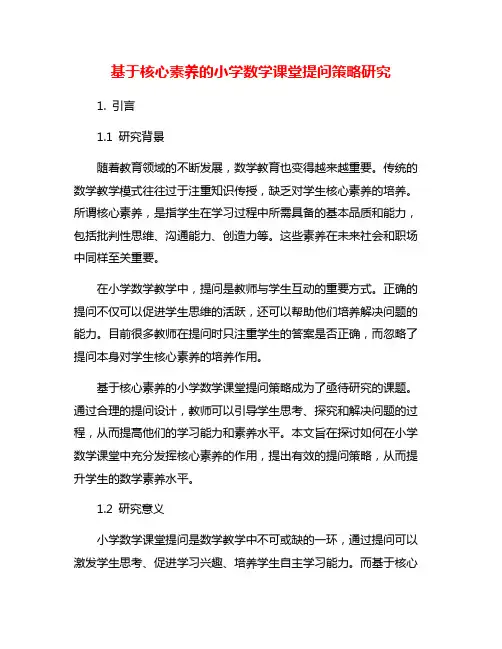 基于核心素养的小学数学课堂提问策略研究

1. 引言

1.1 研究背景

随着教育领域的不断发展，数学教育也变得越来越重要。传统的数学教学模式往往过于注重知识传授，缺乏对学生核心素养的培养。所谓核心素养，是指学生在学习过程中所需具备的基本品质和能力，包括批判性思维、沟通能力、创造力等。这些素养在未来社会和职场中同样至关重要。

在小学数学教学中，提问是教师与学生互动的重要方式。正确的提问不仅可以促进学生思维的活跃，还可以帮助他们培养解决问题的能力。目前很多教师在提问时只注重学生的答案是否正确，而忽略了提问本身对学生核心素养的培养作用。

基于核心素养的小学数学课堂提问策略成为了亟待研究的课题。通过合理的提问设计，教师可以引导学生思考、探究和解决问题的过程，从而提高他们的学习能力和素养水平。本文旨在探讨如何在小学数学课堂中充分发挥核心素养的作用，提出有效的提问策略，从而提升学生的数学素养水平。

1.2 研究意义

小学数学课堂提问是数学教学中不可或缺的一环，通过提问可以激发学生思考、促进学习兴趣、培养学生自主学习能力。而基于核心